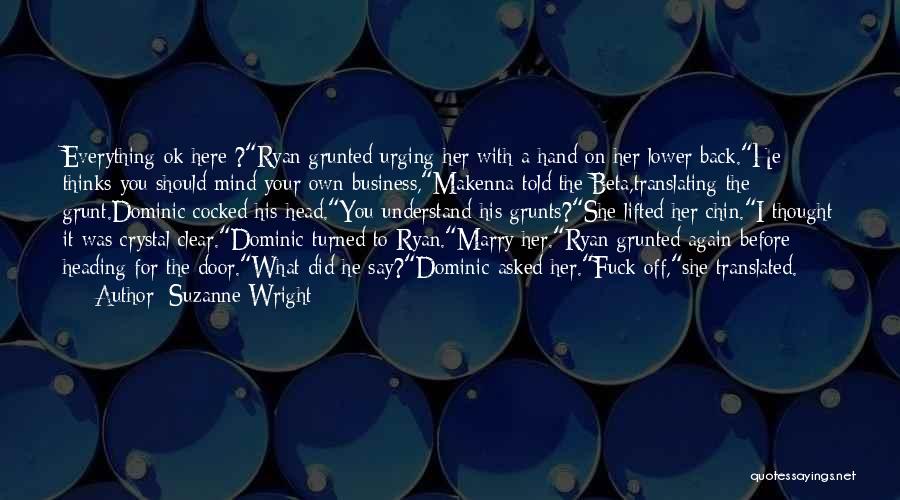 Everything ok here ?"Ryan grunted urging her with a hand on her lower back."He thinks you should mind your own business,"Makenna told the Beta,translating the grunt.Dominic cocked his head."You understand his grunts?"She lifted her chin."I thought it was crystal clear."Dominic turned to Ryan."Marry her."Ryan grunted again before heading for the door."What did he say?"Dominic asked her."Fuck off,"she translated.

— Author: Suzanne Wright

quotessayings.net